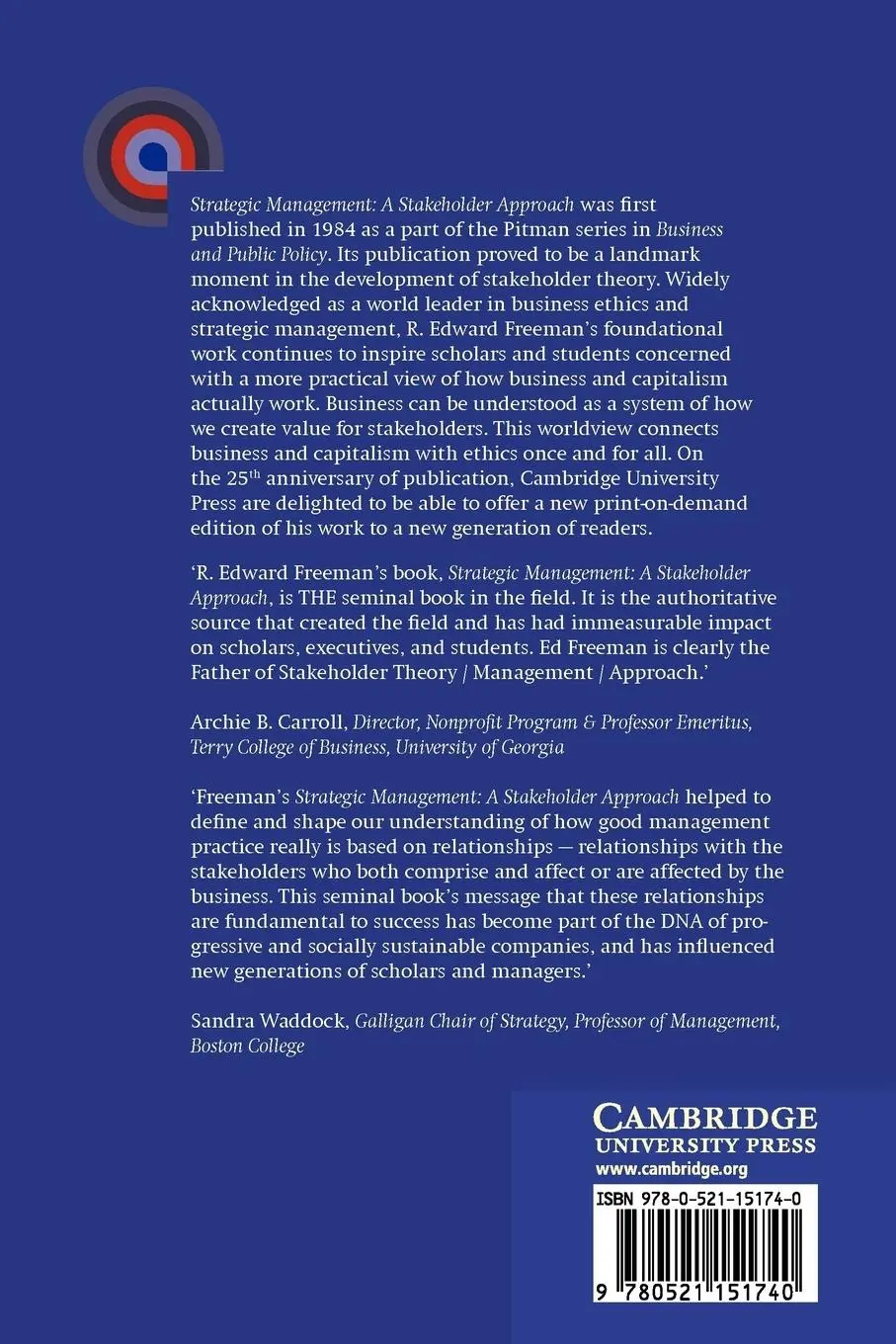 Strategic Management: A Stakeholder Approach was first published in 1984 as a part of the Pitman series in Business and Public Policy. Its publication proved to be a landmark moment in the development of stakeholder theory. Widely acknowledged as a world leader in business ethics and strategic management, R. Edward Freeman's foundational work continues to inspire scholars and students concerned with a more practical view of how business and capitalism actually work. Business can be understood as a system of how we create value for stakeholders. This worldview connects business and capitalism with ethics once and for all. On the 25$^{th}$ anniversary of publication, Cambridge University Press are delighted to be able to offer a new print-on-demand edition of his work to a new generation of readers.

'R. Edward Freeman's book, Strategic Management: A Stakeholder Approach, is THE seminal book in the field. It is the authoritative source that created the field and has had immeasurable impact on scholars, executives, and students. Ed Freeman is clearly the Father of Stakeholder Theory / Management / Approach.'

Archie B. Carroll, Director, Nonprofit Program & Professor Emeritus, Terry College of Business, University of Georgia

'Freeman's Strategic Management: A Stakeholder Approach helped to define and shape our understanding of how good management practice really is based on relationships — relationships with the stakeholders who both comprise and affect or are affected by the business. This seminal book's message that these relationships are fundamental to success has become part of the DNA of progressive and socially sustainable companies, and has influenced new generations of scholars and managers.'

Sandra Waddock, Galligan Chair of Strategy, Professor of Management, Boston College

CAMBRIDGE
UNIVERSITY PRESS
www.cambridge.org

ISBN 978-0-521-15174-0

9 780521 151740